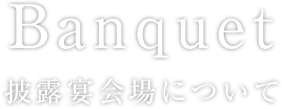 Banquet

披露宴会場について